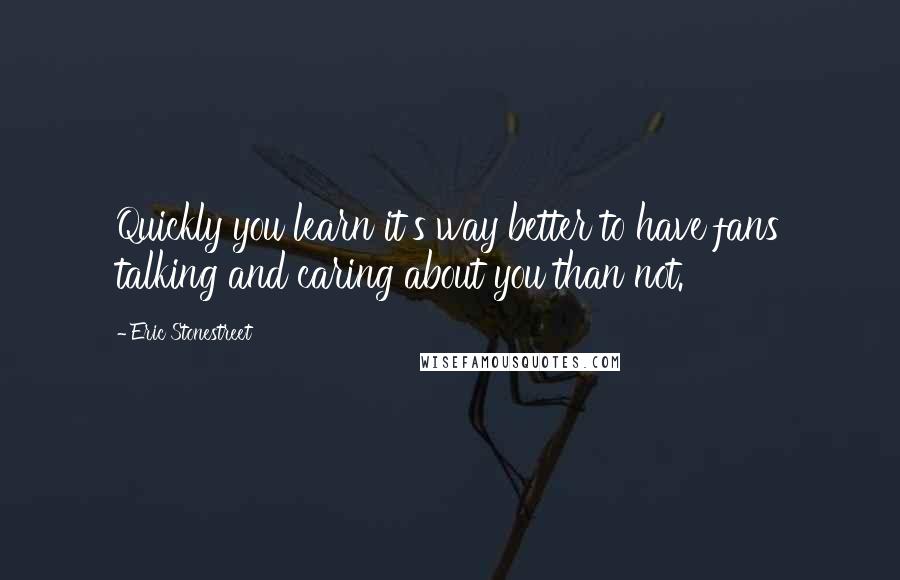 Quickly you learn it's way better to have fans talking and caring about you than not.

- Eric Stonestreet

WISEFAMOUSQUOTES.COM